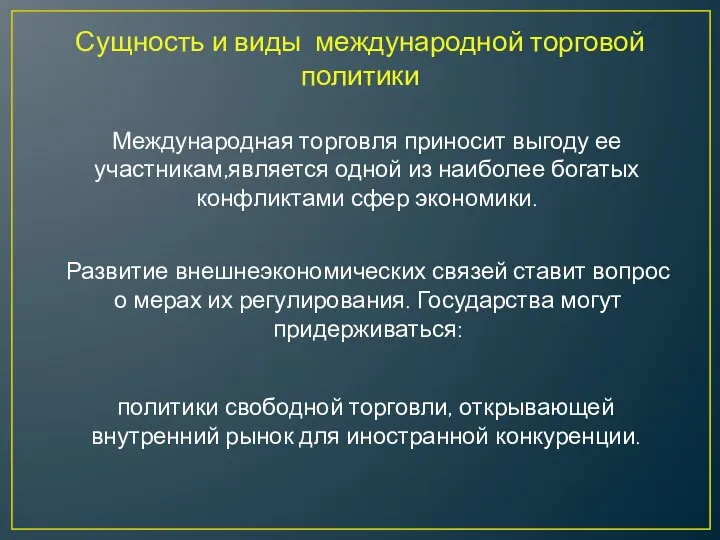 Сущность и виды международной торговой политики

Международная торговля приносит выгоду ее участникам,является одной из наиболее богатых конфликтами сфер экономики.

Развитие внешнеэкономических связей ставит вопрос о мерах их регулирования. Государства могут придерживаться:

политики свободной торговли, открывающей внутренний рынок для иностранной конкуренции.